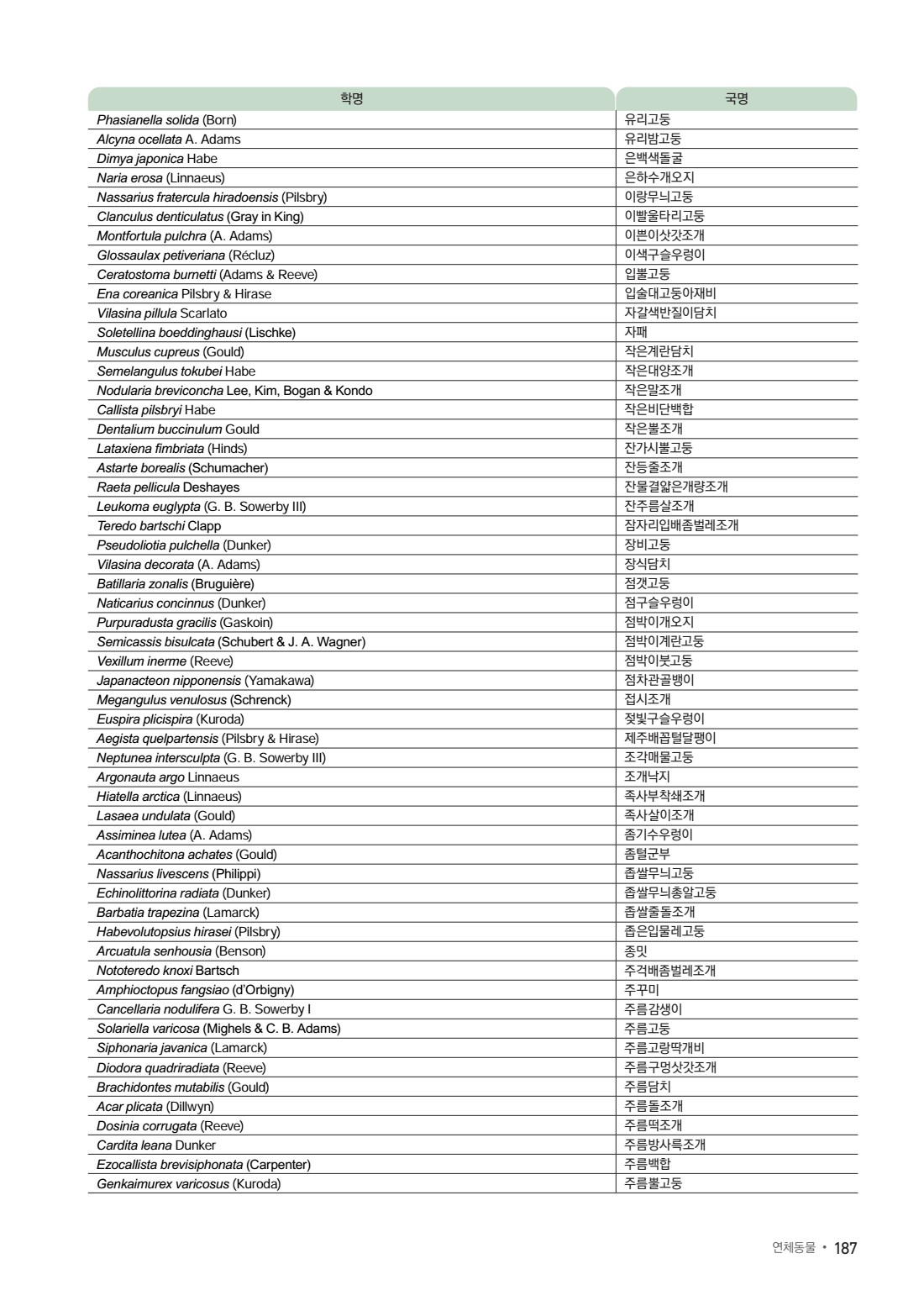 | 학명 | 국명 |
|---|---|
| Phasianella solida (Born) | 유리고둥 |
| Alcyna ocellata A. Adams | 유리밤고둥 |
| Dimya japonica Habe | 은백색돌굴 |
| Naria erosa (Linnaeus) | 은하수개오지 |
| Nassarius fratercula hiradoensis (Pilsbry) | 이랑무늬고둥 |
| Clanculus denticulatus (Gray in King) | 이빨울타리고둥 |
| Montfortula pulchra (A. Adams) | 이쁜이삿갓조개 |
| Glossaulax petiveriana (Récluz) | 이색구슬우렁이 |
| Ceratostoma burnetti (Adams & Reeve) | 입뿔고둥 |
| Ena coreanica Pilsbry & Hirase | 입술대고둥아재비 |
| Vilasina pillula Scarlato | 자갈색반질이담치 |
| Soletellina boeddinghausi (Lischke) | 자패 |
| Musculus cupreus (Gould) | 작은계란담치 |
| Semelangulus tokubei Habe | 작은대양조개 |
| Nodularia breviconcha Lee, Kim, Bogan & Kondo | 작은말조개 |
| Callista pilsbryi Habe | 작은비단백합 |
| Dentalium buccinulum Gould | 작은뿔조개 |
| Lataxiena fimbriata (Hinds) | 잔가시뿔고둥 |
| Astarte borealis (Schumacher) | 잔등줄조개 |
| Raeta pellicula Deshayes | 잔물결얇은개량조개 |
| Leukoma euglypta (G. B. Sowerby III) | 잔주름살조개 |
| Teredo bartschi Clapp | 잠자리입배좀벌레조개 |
| Pseudoliotia pulchella (Dunker) | 장비고둥 |
| Vilasina decorata (A. Adams) | 장식담치 |
| Batillaria zonalis (Bruguière) | 점갯고둥 |
| Naticarius concinnus (Dunker) | 점구슬우렁이 |
| Purpuradusta gracilis (Gaskoin) | 점박이개오지 |
| Semicassis bisulcata (Schubert & J. A. Wagner) | 점박이계란고둥 |
| Vexillum inerme (Reeve) | 점박이붓고둥 |
| Japanacteon nipponensis (Yamakawa) | 점차관골뱅이 |
| Megangulus venulosus (Schrenck) | 접시조개 |
| Euspira plicispira (Kuroda) | 젖빛구슬우렁이 |
| Aegista quelpartensis (Pilsbry & Hirase) | 제주배꼽털달팽이 |
| Neptunea intersculpta (G. B. Sowerby III) | 조각매물고둥 |
| Argonauta argo Linnaeus | 조개낙지 |
| Hiatella arctica (Linnaeus) | 족사부착쇄조개 |
| Lasaea undulata (Gould) | 족사살이조개 |
| Assiminea lutea (A. Adams) | 좀기수우렁이 |
| Acanthochitona achates (Gould) | 좀털군부 |
| Nassarius livescens (Philippi) | 좁쌀무늬고둥 |
| Echinolittorina radiata (Dunker) | 좁쌀무늬총알고둥 |
| Barbatia trapezina (Lamarck) | 좁쌀줄돌조개 |
| Habevolutopsius hirasei (Pilsbry) | 좁은입물레고둥 |
| Arcuatula senhousia (Benson) | 종밋 |
| Nototeredo knoxi Bartsch | 주걱배좀벌레조개 |
| Amphioctopus fangsiao (d'Orbigny) | 주꾸미 |
| Cancellaria nodulifera G. B. Sowerby I | 주름감생이 |
| Solariella varicosa (Mighels & C. B. Adams) | 주름고둥 |
| Siphonaria javanica (Lamarck) | 주름고랑딱개비 |
| Diodora quadriradiata (Reeve) | 주름구멍삿갓조개 |
| Brachidontes mutabilis (Gould) | 주름담치 |
| Acar plicata (Dillwyn) | 주름돌조개 |
| Dosinia corrugata (Reeve) | 주름떡조개 |
| Cardita leana Dunker | 주름방사륵조개 |
| Ezocallista brevisiphonata (Carpenter) | 주름백합 |
| Genkaimurex varicosus (Kuroda) | 주름뿔고둥 |

연체동물 • 187